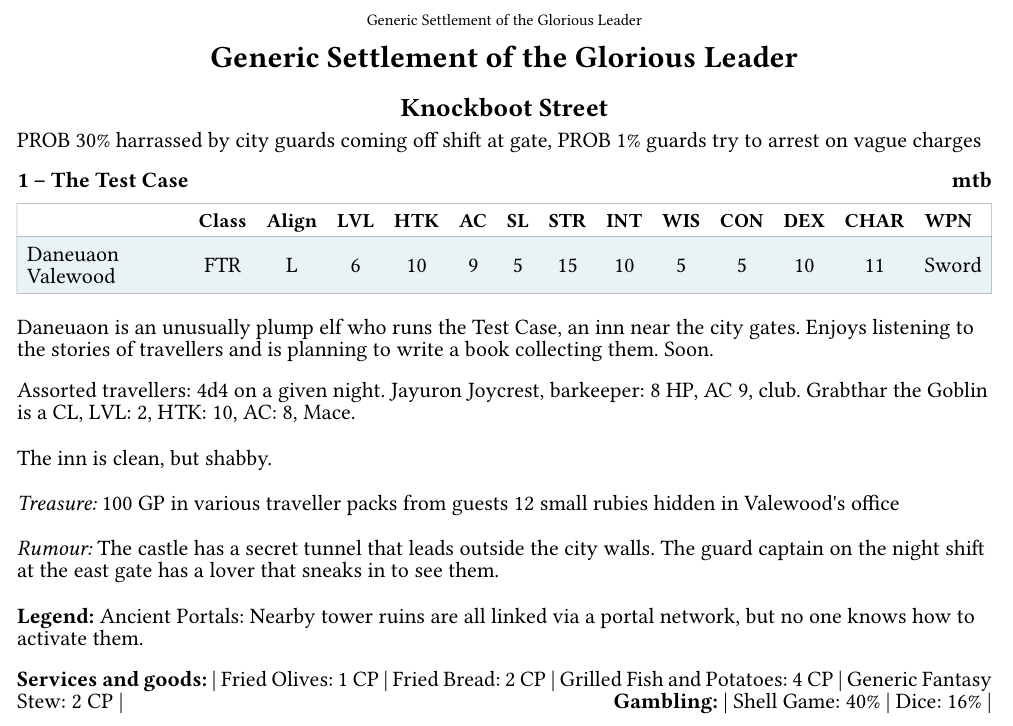 Generic Settlement of the Glorious Leader

Generic Settlement of the Glorious Leader

Knockboot Street

PROB 30% harrassed by city guards coming off shift at gate, PROB 1% guards try to arrest on vague charges

1 – The Test Case

mtb

| | Class | Align | LVL | HTK | AC | SL | STR | INT | WIS | CON | DEX | CHAR | WPN |
|---|---|---|---|---|---|---|---|---|---|---|---|---|---|
| Daneuaon Valewood | FTR | L | 6 | 10 | 9 | 5 | 15 | 10 | 5 | 5 | 10 | 11 | Sword |

Daneuaon is an unusually plump elf who runs the Test Case, an inn near the city gates. Enjoys listening to the stories of travellers and is planning to write a book collecting them. Soon.

Assorted travellers: 4d4 on a given night. Jayuron Joycrest, barkeeper: 8 HP, AC 9, club. Grabthar the Goblin is a CL, LVL: 2, HTK: 10, AC: 8, Mace.

The inn is clean, but shabby.

Treasure: 100 GP in various traveller packs from guests 12 small rubies hidden in Valewood's office

Rumour: The castle has a secret tunnel that leads outside the city walls. The guard captain on the night shift at the east gate has a lover that sneaks in to see them.

Legend: Ancient Portals: Nearby tower ruins are all linked via a portal network, but no one knows how to activate them.

Services and goods: | Fried Olives: 1 CP | Fried Bread: 2 CP | Grilled Fish and Potatoes: 4 CP | Generic Fantasy Stew: 2 CP |

Gambling: | Shell Game: 40% | Dice: 16% |